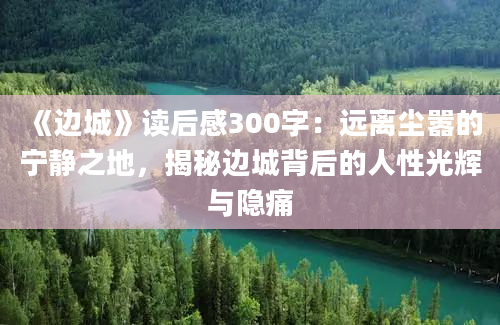 《边城》读后感300字：远离尘嚣的宁静之地，揭秘边城背后的人性光辉与隐痛